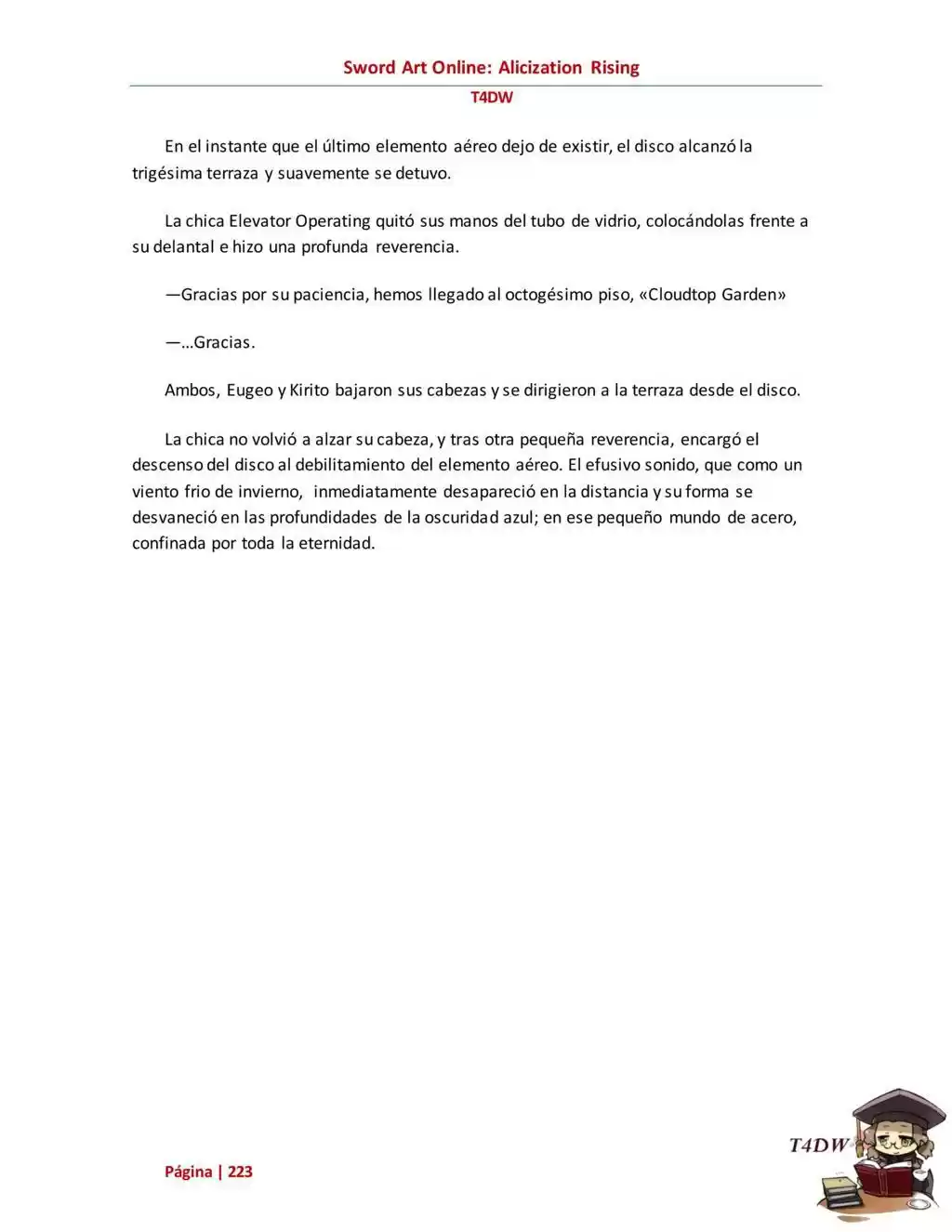 Sword Art Online: Alicization Rising

T4DW

En el instante que el último elemento aéreo dejo de existir, el disco alcanzó la trigésima terraza y suavemente se detuvo.

La chica Elevator Operating quitó sus manos del tubo de vidrio, colocándolas frente a su delantal e hizo una profunda reverencia.

—Gracias por su paciencia, hemos llegado al octogésimo piso, «Cloudtop Garden»

—...Gracias.

Ambos, Eugeo y Kirito bajaron sus cabezas y se dirigieron a la terraza desde el disco.

La chica no volvió a alzar su cabeza, y tras otra pequeña reverencia, encargó el descenso del disco al debilitamiento del elemento aéreo. El efusivo sonido, que como un viento frio de invierno, inmediatamente desapareció en la distancia y su forma se desvaneció en las profundidades de la oscuridad azul; en ese pequeño mundo de acero, confinada por toda la eternidad.

Página | 223

T4DW